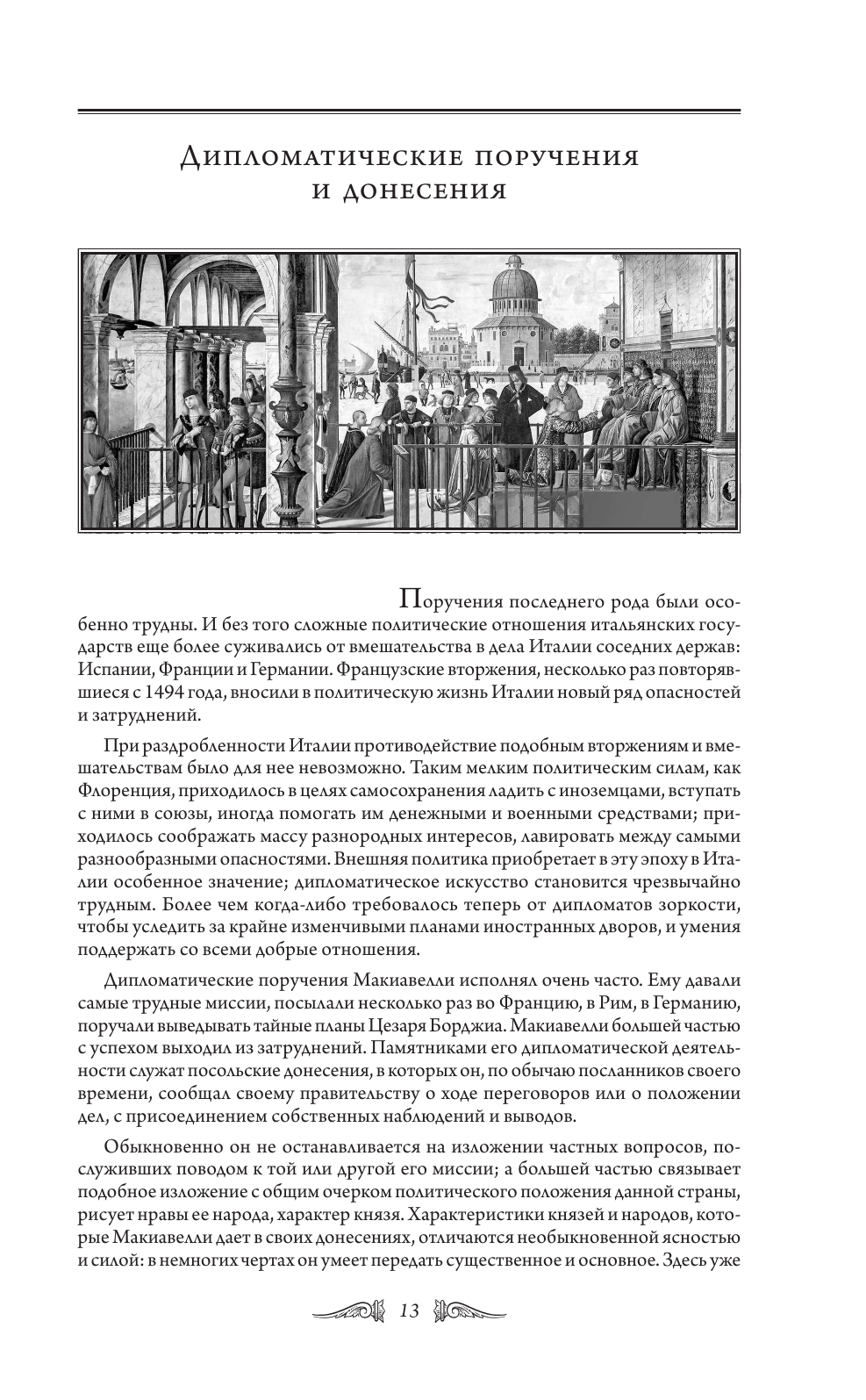 Дипломатические поручения и донесения

Поручения последнего рода были особенно трудны. И без того сложные политические отношения итальянских государств еще более суживались от вмешательства в дела Италии соседних держав: Испании, Франции и Германии. Французские вторжения, несколько раз повторявшиеся с 1494 года, вносили в политическую жизнь Италии новый ряд опасностей и затруднений.

При раздробленности Италии противодействие подобным вторжениям и вмешательствам было для нее невозможно. Таким мелким политическим силам, как Флоренция, приходилось в целях самосохранения ладить с иноземцами, вступать с ними в союзы, иногда помогать им денежными и военными средствами; приходилось соображать массу разнородных интересов, лавировать между самыми разнообразными опасностями. Внешняя политика приобретает в эту эпоху в Италии особенное значение; дипломатическое искусство становится чрезвычайно трудным. Более чем когда-либо требовалось теперь от дипломатов зоркости, чтобы уследить за крайне изменчивыми планами иностранных дворов, и умения поддержать со всеми добрые отношения.

Дипломатические поручения Макиавелли исполнял очень часто. Ему давали самые трудные миссии, посылали несколько раз во Францию, в Рим, в Германию, поручали выведывать тайные планы Цезаря Борджиа. Макиавелли большей частью с успехом выходил из затруднений. Памятниками его дипломатической деятельности служат посольские донесения, в которых он, по обычаю посланников своего времени, сообщал своему правительству о ходе переговоров или о положении дел, с присоединением собственных наблюдений и выводов.

Обыкновенно он не останавливается на изложении частных вопросов, послуживших поводом к той или другой его миссии; а большей частью связывает подобное изложение с общим очерком политического положения данной страны, рисует нравы ее народа, характер князя. Характеристики князей и народов, которые Макиавелли дает в своих донесениях, отличаются необыкновенной ясностью и силой: в немногих чертах он умеет передать существенное и основное. Здесь уже

13